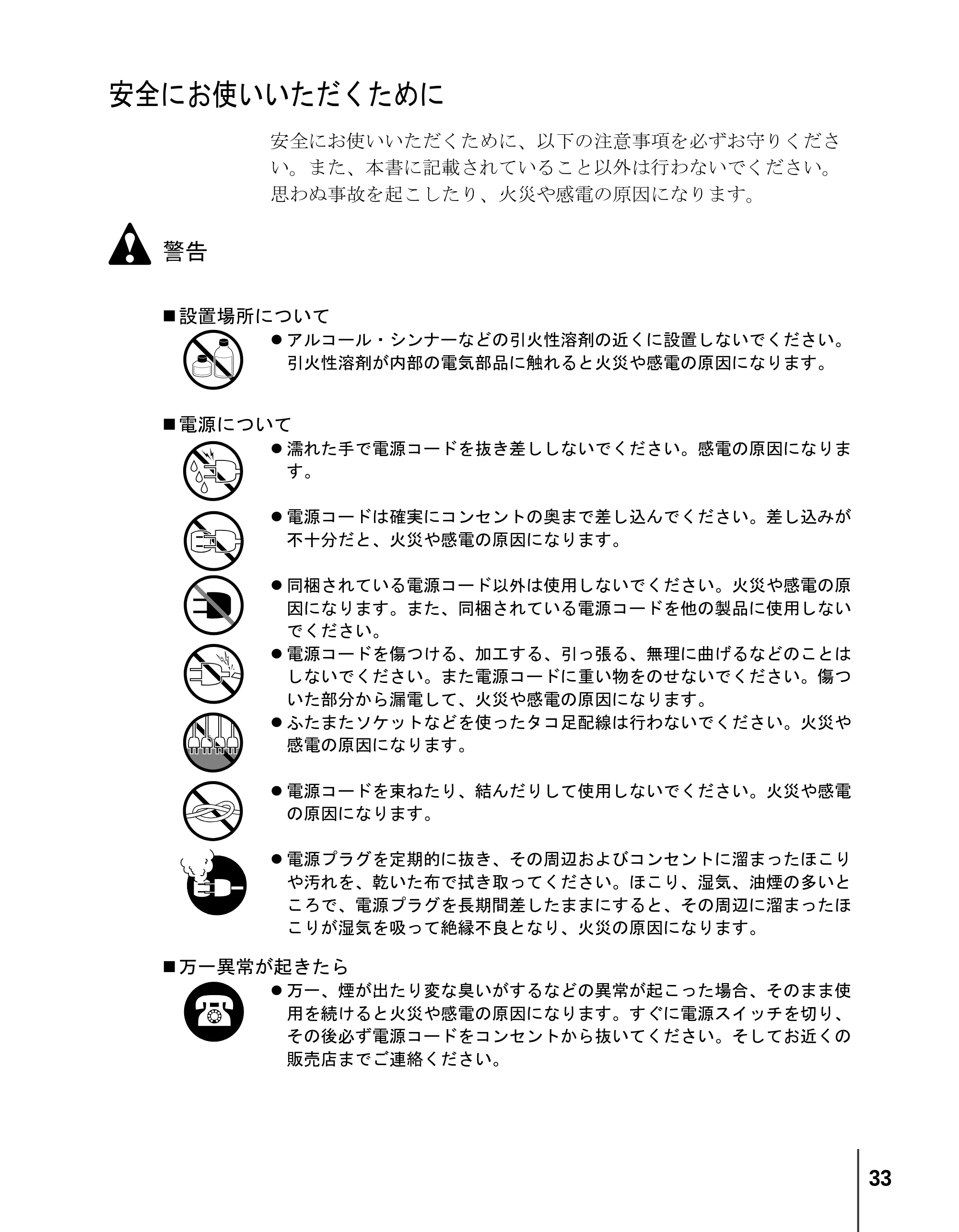 安全にお使いいただくために

安全にお使いいただくために、以下の注意事項を必ずお守りください。また、本書に記載されていること以外は行わないでください。思わぬ事故を起こしたり、火災や感電の原因になります。

警告

■設置場所について

• アルコール・シンナーなどの引火性溶剤の近くに設置しないでください。引火性溶剤が内部の電気部品に触れると火災や感電の原因になります。

■電源について

• 濡れた手で電源コードを抜き差ししないでください。感電の原因になります。

• 電源コードは確実にコンセントの奥まで差し込んでください。差し込みが不十分だと、火災や感電の原因になります。

• 同梱されている電源コード以外は使用しないでください。火災や感電の原因になります。また、同梱されている電源コードを他の製品に使用しないでください。

• 電源コードを傷つける、加工する、引っ張る、無理に曲げるなどのことはしないでください。また電源コードに重い物をのせないでください。傷ついた部分から漏電して、火災や感電の原因になります。

• ふたまたソケットなどを使ったタコ足配線は行わないでください。火災や感電の原因になります。

• 電源コードを束ねたり、結んだりして使用しないでください。火災や感電の原因になります。

• 電源プラグを定期的に抜き、その周辺およびコンセントに溜まったほこりや汚れを、乾いた布で拭き取ってください。ほこり、湿気、油煙の多いところで、電源プラグを長期間差したままにすると、その周辺に溜まったほこりが湿気を吸って絶縁不良となり、火災の原因になります。

■万一異常が起きたら

• 万一、煙が出たり変な臭いがするなどの異常が起こった場合、そのまま使用を続けると火災や感電の原因になります。すぐに電源スイッチを切り、その後必ず電源コードをコンセントから抜いてください。そしてお近くの販売店までご連絡ください。

33